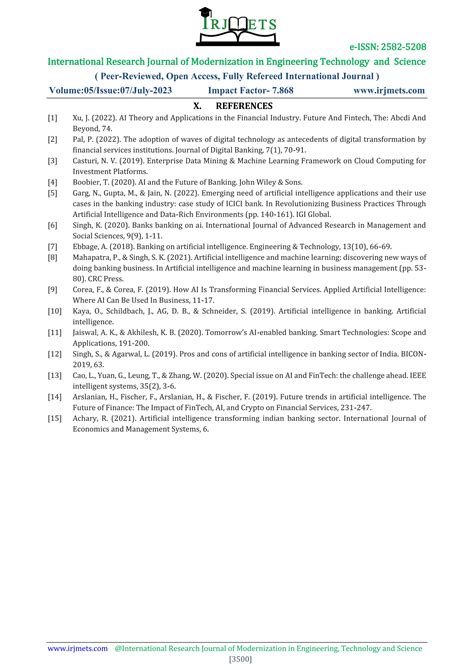 IRJMETS

e-ISSN: 2582-5208

International Research Journal of Modernization in Engineering Technology and Science

( Peer-Reviewed, Open Access, Fully Refereed International Journal )

Volume:05/Issue:07/July-2023 Impact Factor- 7.868 www.irjmets.com

X. REFERENCES

[1] Xu, J. (2022). AI Theory and Applications in the Financial Industry. Future And Fintech, The: Abcdi And Beyond, 74.

[2] Pal, P. (2022). The adoption of waves of digital technology as antecedents of digital transformation by financial services institutions. Journal of Digital Banking, 7(1), 70-91.

[3] Casturi, N. V. (2019). Enterprise Data Mining & Machine Learning Framework on Cloud Computing for Investment Platforms.

[4] Boobier, T. (2020). AI and the Future of Banking. John Wiley & Sons.

[5] Garg, N., Gupta, M., & Jain, N. (2022). Emerging need of artificial intelligence applications and their use cases in the banking industry: case study of ICICI bank. In Revolutionizing Business Practices Through Artificial Intelligence and Data-Rich Environments (pp. 140-161). IGI Global.

[6] Singh, K. (2020). Banks banking on ai. International Journal of Advanced Research in Management and Social Sciences, 9(9), 1-11.

[7] Ebbage, A. (2018). Banking on artificial intelligence. Engineering & Technology, 13(10), 66-69.

[8] Mahapatra, P., & Singh, S. K. (2021). Artificial intelligence and machine learning: discovering new ways of doing banking business. In Artificial intelligence and machine learning in business management (pp. 53-80). CRC Press.

[9] Corea, F., & Corea, F. (2019). How AI Is Transforming Financial Services. Applied Artificial Intelligence: Where AI Can Be Used In Business, 11-17.

[10] Kaya, O., Schildbach, J., AG, D. B., & Schneider, S. (2019). Artificial intelligence in banking. Artificial intelligence.

[11] Jaiswal, A. K., & Akhilesh, K. B. (2020). Tomorrow's AI-enabled banking. Smart Technologies: Scope and Applications, 191-200.

[12] Singh, S., & Agarwal, L. (2019). Pros and cons of artificial intelligence in banking sector of India. BICON-2019, 63.

[13] Cao, L., Yuan, G., Leung, T., & Zhang, W. (2020). Special issue on AI and FinTech: the challenge ahead. IEEE intelligent systems, 35(2), 3-6.

[14] Arslanian, H., Fischer, F., Arslanian, H., & Fischer, F. (2019). Future trends in artificial intelligence. The Future of Finance: The Impact of FinTech, AI, and Crypto on Financial Services, 231-247.

[15] Achary, R. (2021). Artificial intelligence transforming indian banking sector. International Journal of Economics and Management Systems, 6.

www.irjmets.com @International Research Journal of Modernization in Engineering, Technology and Science

[3500]